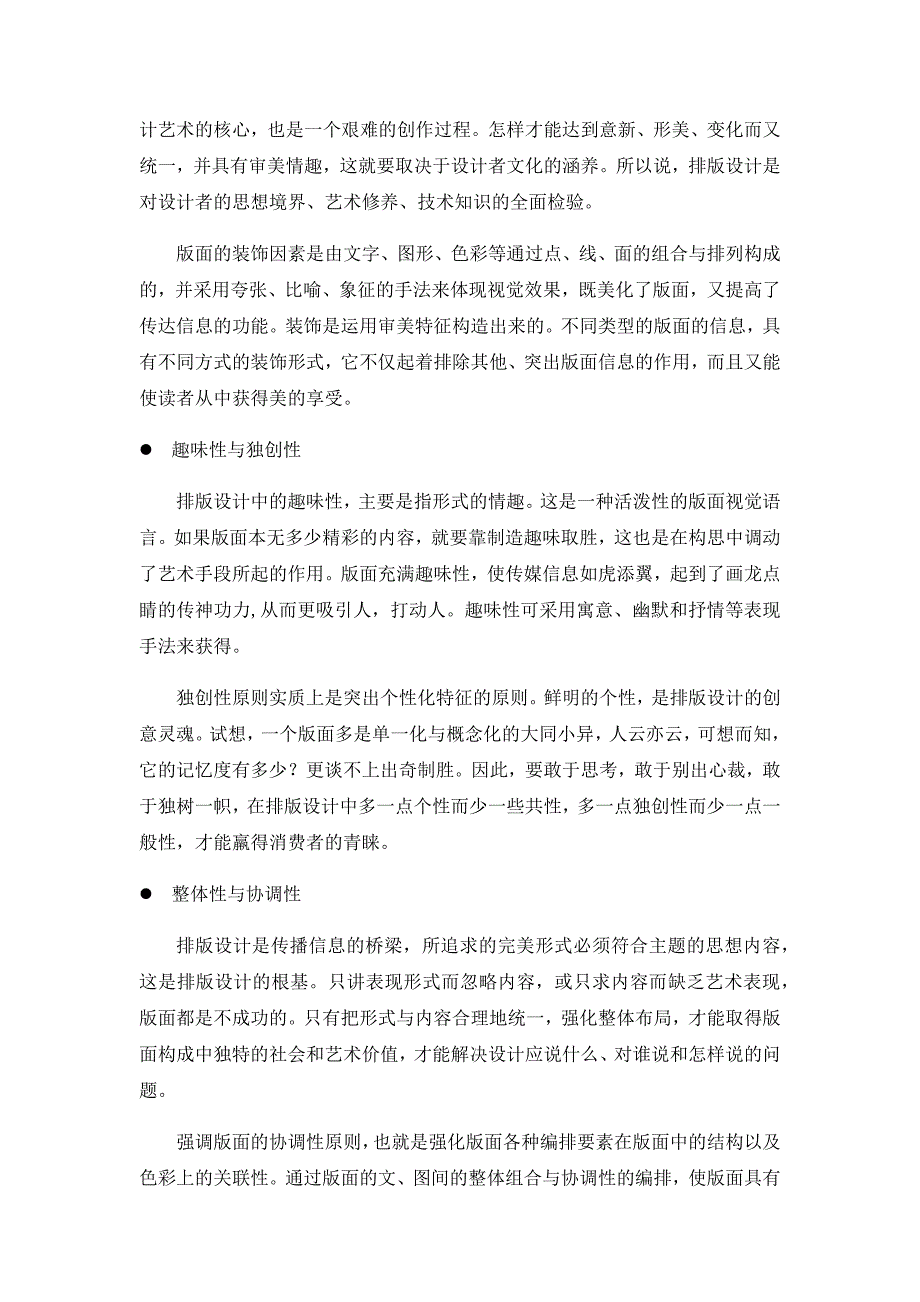 计艺术的核心，也是一个艰难的创作过程。怎样才能达到意新、形美、变化而又统一，并具有审美情趣，这就要取决于设计者文化的涵养。所以说，排版设计是对设计者的思想境界、艺术修养、技术知识的全面检验。

版面的装饰因素是由文字、图形、色彩等通过点、线、面的组合与排列构成的，并采用夸张、比喻、象征的手法来体现视觉效果，既美化了版面，又提高了传达信息的功能。装饰是运用审美特征构造出来的。不同类型的版面的信息，具有不同方式的装饰形式，它不仅起着排除其他、突出版面信息的作用，而且又能使读者从中获得美的享受。

● 趣味性与独创性

排版设计中的趣味性，主要是指形式的情趣。这是一种活泼性的版面视觉语言。如果版面本无多少精彩的内容，就要靠制造趣味取胜，这也是在构思中调动了艺术手段所起的作用。版面充满趣味性，使传媒信息如虎添翼，起到了画龙点睛的传神功力,从而更吸引人，打动人。趣味性可采用寓意、幽默和抒情等表现手法来获得。

独创性原则实质上是突出个性化特征的原则。鲜明的个性，是排版设计的创意灵魂。试想，一个版面多是单一化与概念化的大同小异，人云亦云，可想而知，它的记忆度有多少？更谈不上出奇制胜。因此，要敢于思考，敢于别出心裁，敢于独树一帜，在排版设计中多一点个性而少一些共性，多一点独创性而少一点一般性，才能赢得消费者的青睐。

● 整体性与协调性

排版设计是传播信息的桥梁，所追求的完美形式必须符合主题的思想内容，这是排版设计的根基。只讲表现形式而忽略内容，或只求内容而缺乏艺术表现，版面都是不成功的。只有把形式与内容合理地统一，强化整体布局，才能取得版面构成中独特的社会和艺术价值，才能解决设计应说什么、对谁说和怎样说的问题。

强调版面的协调性原则，也就是强化版面各种编排要素在版面中的结构以及色彩上的关联性。通过版面的文、图间的整体组合与协调性的编排，使版面具有